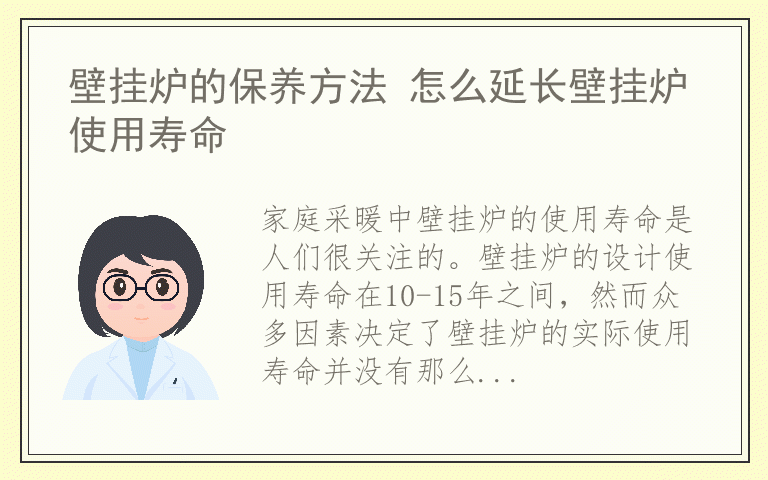 壁挂炉的保养方法 怎么延长壁挂炉使用寿命

家庭采暖中壁挂炉的使用寿命是人们很关注的。壁挂炉的设计使用寿命在10-15年之间，然而众多因素决定了壁挂炉的实际使用寿命并没有那么...